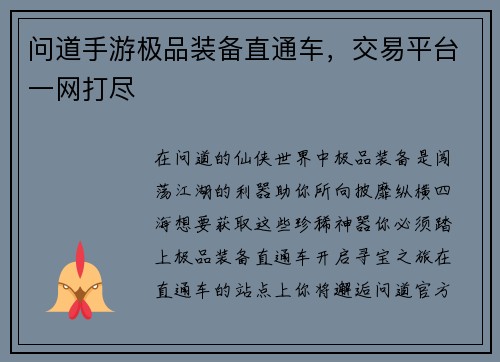 问道手游极品装备直通车，交易平台一网打尽

在问道的仙侠世界中极品装备是闯荡江湖的利器助你所向披靡纵横四海想要获取这些珍稀神器你必须踏上极品装备直通车开启寻宝之旅在直通车的站点上你将邂逅问道官方